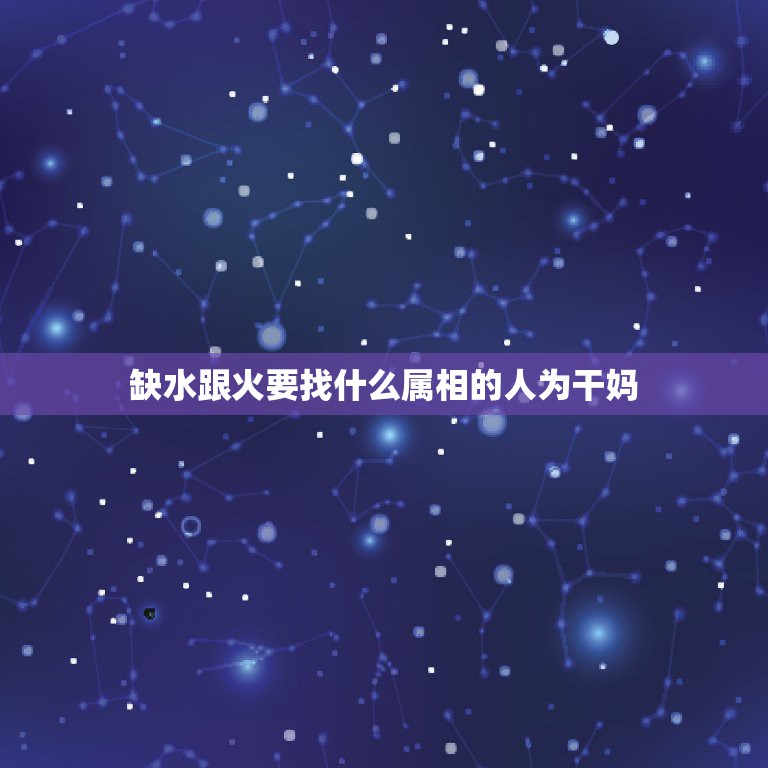 缺水跟火要找什么属相的人为干妈